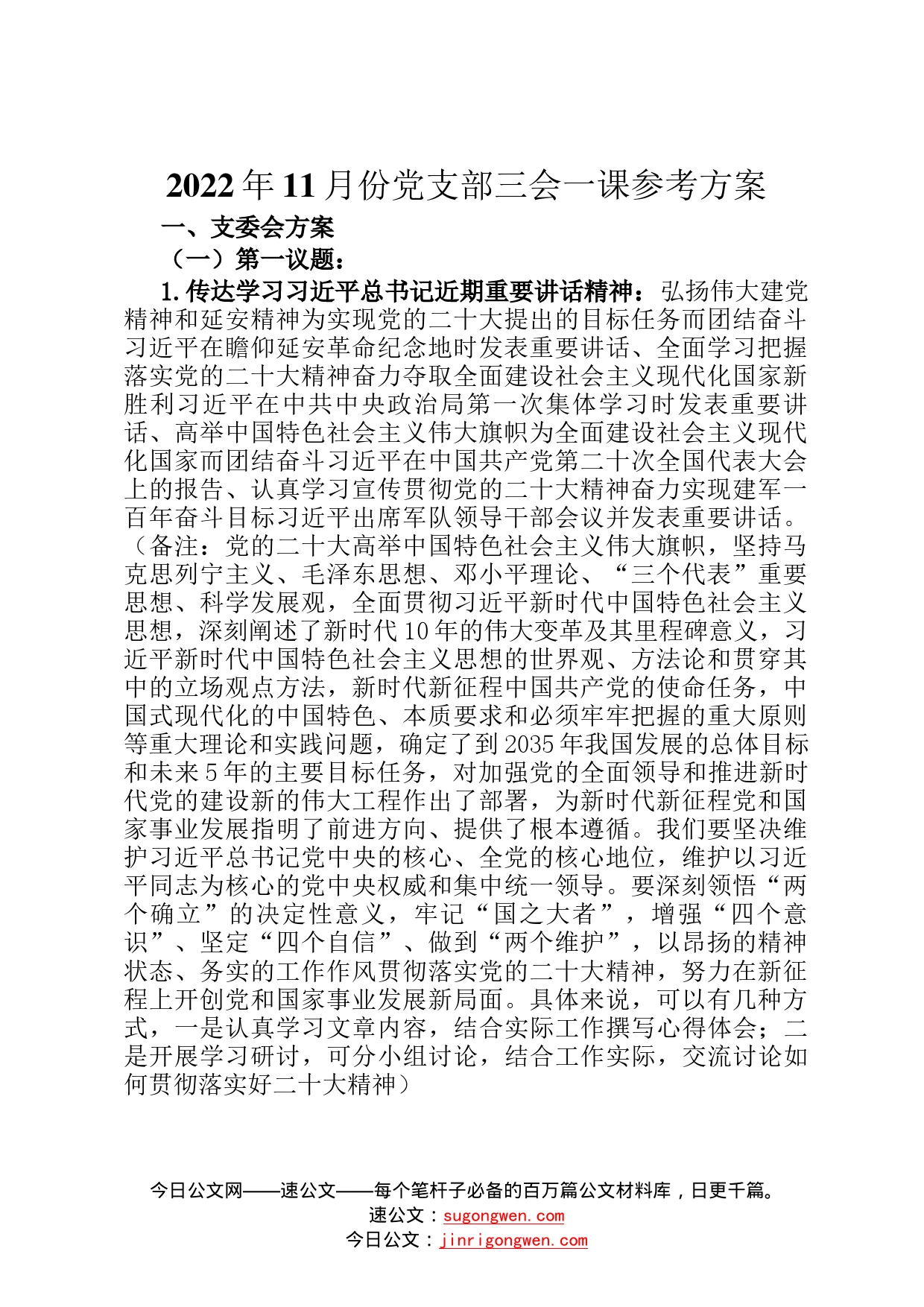 2022年11月份党支部三会一课参考方案

一、支委会方案

（一）第一议题：

1.传达学习习近平总书记近期重要讲话精神：弘扬伟大建党精神和延安精神为实现党的二十大提出的目标任务而团结奋斗习近平在瞻仰延安革命纪念地时发表重要讲话、全面学习把握落实党的二十大精神奋力夺取全面建设社会主义现代化国家新胜利习近平在中共中央政治局第一次集体学习时发表重要讲话、高举中国特色社会主义伟大旗帜为全面建设社会主义现代化国家而团结奋斗习近平在中国共产党第二十次全国代表大会上的报告、认真学习宣传贯彻党的二十大精神奋力实现建军一百年奋斗目标习近平出席军队领导干部会议并发表重要讲话。（备注：党的二十大高举中国特色社会主义伟大旗帜，坚持马克思列宁主义、毛泽东思想、邓小平理论、“三个代表”重要思想、科学发展观，全面贯彻习近平新时代中国特色社会主义思想，深刻阐述了新时代10年的伟大变革及其里程碑意义，习近平新时代中国特色社会主义思想的世界观、方法论和贯穿其中的立场观点方法，新时代新征程中国共产党的使命任务，中国式现代化的中国特色、本质要求和必须牢牢把握的重大原则等重大理论和实践问题，确定了到2035年我国发展的总体目标和未来5年的主要目标任务，对加强党的全面领导和推进新时代党的建设新的伟大工程作出了部署，为新时代新征程党和国家事业发展指明了前进方向、提供了根本遵循。我们要坚决维护习近平总书记党中央的核心、全党的核心地位，维护以习近平同志为核心的党中央权威和集中统一领导。要深刻领悟“两个确立”的决定性意义，牢记“国之大者”，增强“四个意识”、坚定“四个自信”、做到“两个维护”，以昂扬的精神状态、务实的工作作风贯彻落实党的二十大精神，努力在新征程上开创党和国家事业发展新局面。具体来说，可以有几种方式，一是认真学习文章内容，结合实际工作撰写心得体会；二是开展学习研讨，可分小组讨论，结合工作实际，交流讨论如何贯彻落实好二十大精神）

今日公文网——速公文——每个笔杆子必备的百万篇公文材料库，日更千篇。
速公文：sugongwen.com
今日公文：jinrigongwen.com